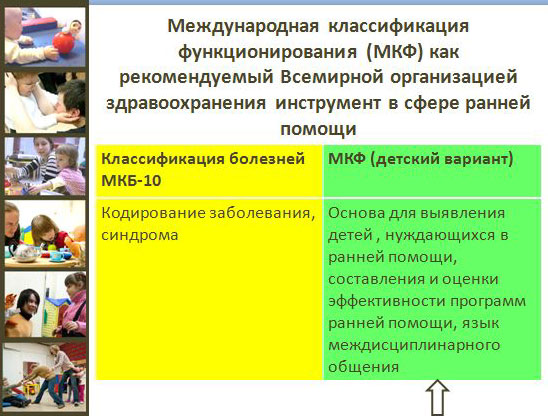 Международная классификация функционирования (МКФ) как рекомендуемый Всемирной организацией здравоохранения инструмент в сфере ранней помощи

| Классификация болезней МКБ-10 | МКФ (детский вариант) |
|---|---|
| Кодирование заболевания, синдрома | Основа для выявления детей , нуждающихся в ранней помощи, составления и оценки эффективности программ ранней помощи, язык междисциплинарного общения |